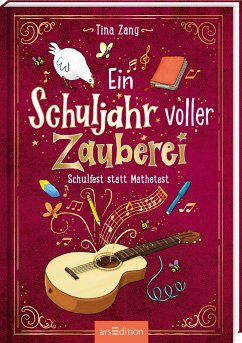 Tina Zang

Ein Schuljahr voller Zauberei

Schulfest statt Mathetest

arsEdition